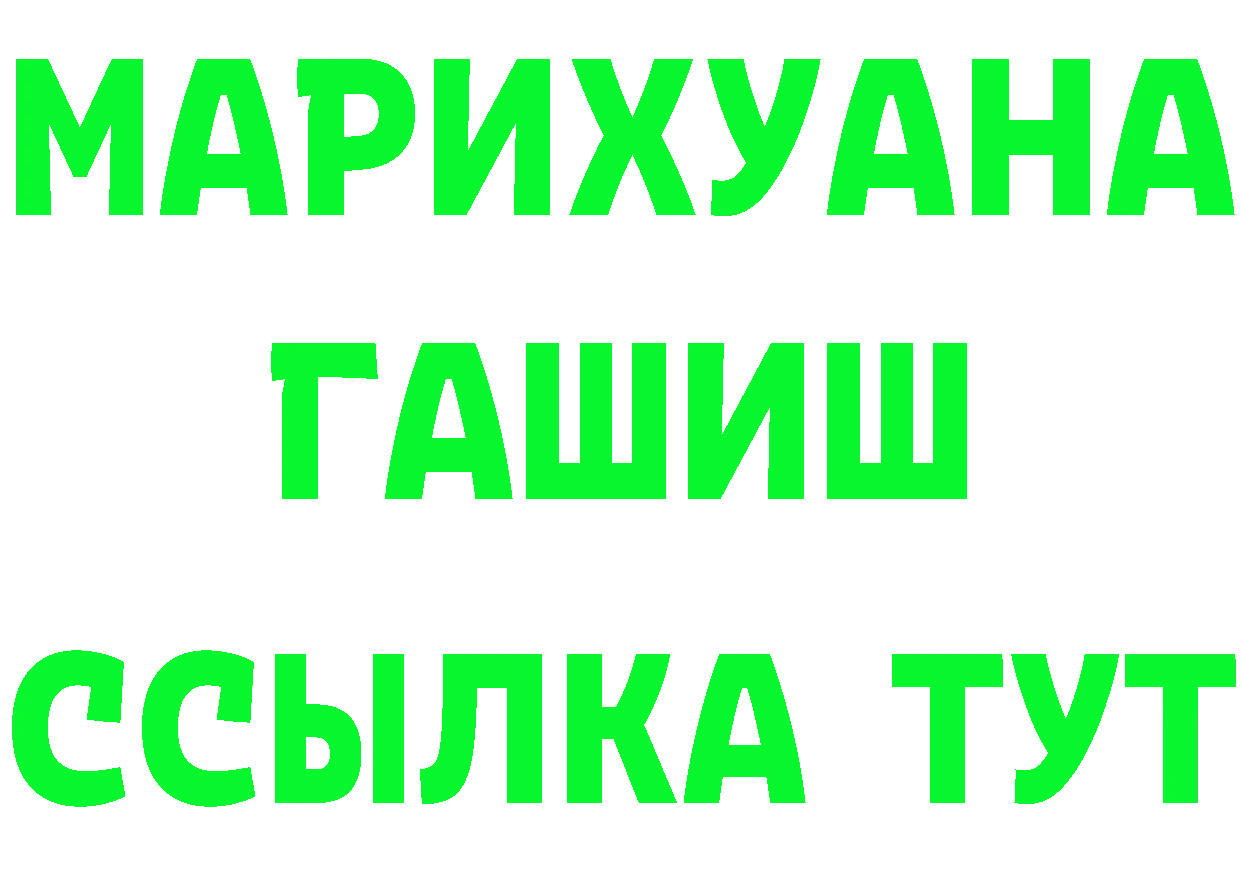 МАРИХУАНА
ГАШИШ
ССЫЛКА ТУТ